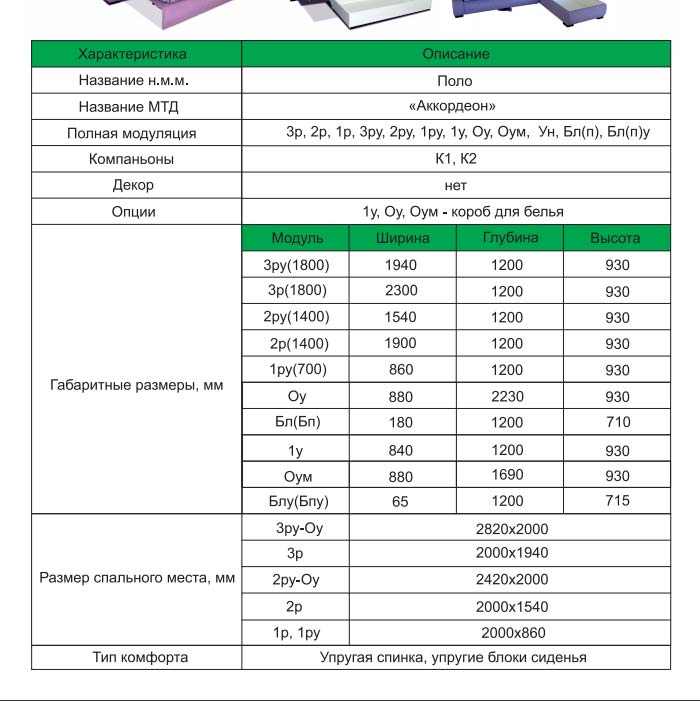 | Характеристика | Описание | | | |
|---|---|---|---|---|
| Название н.м.м. | Поло | | | |
| Название МТД | «Аккордеон» | | | |
| Полная модуляция | 3р, 2р, 1р, 3ру, 2ру, 1ру, 1у, Оу, Оум, Ун, Бл(п), Бл(п)у | | | |
| Компаньоны | К1, К2 | | | |
| Декор | нет | | | |
| Опции | 1у, Оу, Оум - короб для белья | | | |
| Габаритные размеры, мм | Модуль | Ширина | Глубина | Высота |
| | 3ру(1800) | 1940 | 1200 | 930 |
| | 3р(1800) | 2300 | 1200 | 930 |
| | 2ру(1400) | 1540 | 1200 | 930 |
| | 2р(1400) | 1900 | 1200 | 930 |
| | 1ру(700) | 860 | 1200 | 930 |
| | Оу | 880 | 2230 | 930 |
| | Бл(Бп) | 180 | 1200 | 710 |
| | 1у | 840 | 1200 | 930 |
| | Оум | 880 | 1690 | 930 |
| | Блу(Бпу) | 65 | 1200 | 715 |
| Размер спального места, мм | 3ру-Оу | 2820х2000 | | |
| | 3р | 2000х1940 | | |
| | 2ру-Оу | 2420х2000 | | |
| | 2р | 2000х1540 | | |
| | 1р, 1ру | 2000х860 | | |
| Тип комфорта | Упругая спинка, упругие блоки сиденья | | | |